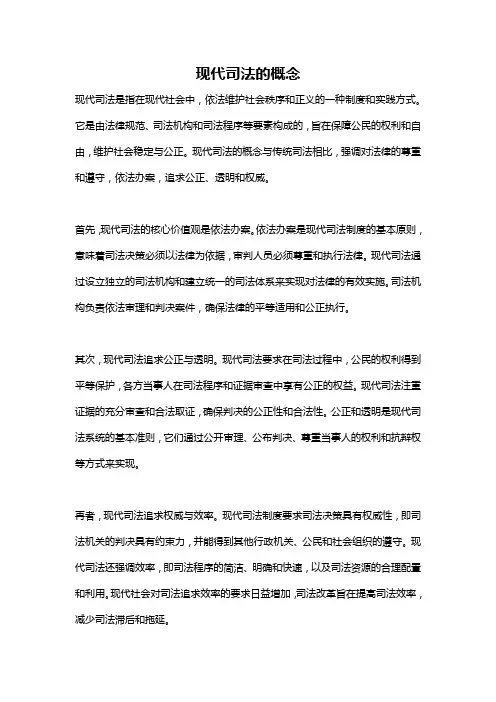 现代司法的概念

现代司法是指在现代社会中，依法维护社会秩序和正义的一种制度和实践方式。它是由法律规范、司法机构和司法程序等要素构成的，旨在保障公民的权利和自由，维护社会稳定与公正。现代司法的概念与传统司法相比，强调对法律的尊重和遵守，依法办案，追求公正、透明和权威。

首先，现代司法的核心价值观是依法办案。依法办案是现代司法制度的基本原则，意味着司法决策必须以法律为依据，审判人员必须尊重和执行法律。现代司法通过设立独立的司法机构和建立统一的司法体系来实现对法律的有效实施。司法机构负责依法审理和判决案件，确保法律的平等适用和公正执行。

其次，现代司法追求公正与透明。现代司法要求在司法过程中，公民的权利得到平等保护，各方当事人在司法程序和证据审查中享有公正的权益。现代司法注重证据的充分审查和合法取证，确保判决的公正性和合法性。公正和透明是现代司法系统的基本准则，它们通过公开审理、公布判决、尊重当事人的权利和抗辩权等方式来实现。

再者，现代司法追求权威与效率。现代司法制度要求司法决策具有权威性，即司法机关的判决具有约束力，并能得到其他行政机关、公民和社会组织的遵守。现代司法还强调效率，即司法程序的简洁、明确和快速，以及司法资源的合理配置和利用。现代社会对司法追求效率的要求日益增加，司法改革旨在提高司法效率，减少司法滞后和拖延。